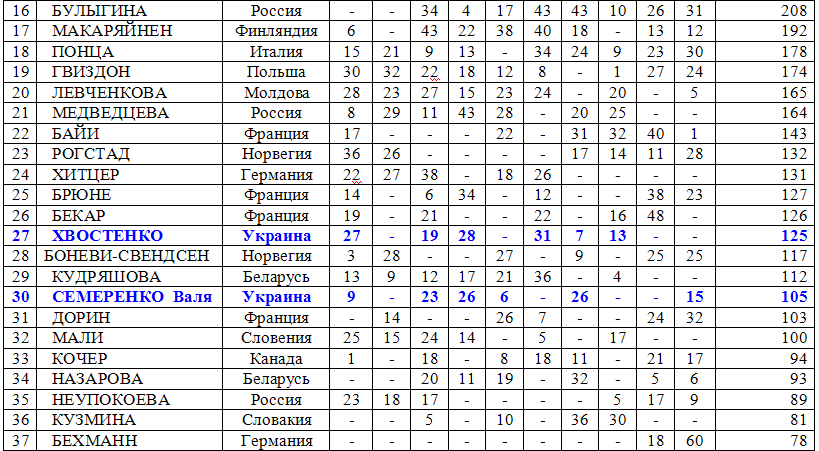 | 16 | БУЛЫГИНА | Россия | - | - | 34 | 4 | 17 | 43 | 43 | 10 | 26 | 31 | 208 |
|---|---|---|---|---|---|---|---|---|---|---|---|---|---|
| 17 | МАКАРЯЙНЕН | Финляндия | 6 | - | 43 | 22 | 38 | 40 | 18 | - | 13 | 12 | 192 |
| 18 | ПОНЦА | Италия | 15 | 21 | 9 | 13 | - | 34 | 24 | 9 | 23 | 30 | 178 |
| 19 | ГВИЗДОН | Польша | 30 | 32 | 22 | 18 | 12 | 8 | - | 1 | 27 | 24 | 174 |
| 20 | ЛЕВЧЕНКОВА | Молдова | 28 | 23 | 27 | 15 | 23 | 24 | - | 20 | - | 5 | 165 |
| 21 | МЕДВЕДЦЕВА | Россия | 8 | 29 | 11 | 43 | 28 | - | 20 | 25 | - | - | 164 |
| 22 | БАЙИ | Франция | 17 | - | - | - | 22 | - | 31 | 32 | 40 | 1 | 143 |
| 23 | РОГСТАД | Норвегия | 36 | 26 | - | - | - | - | 17 | 14 | 11 | 28 | 132 |
| 24 | ХИТЦЕР | Германия | 22 | 27 | 38 | - | 18 | 26 | - | - | - | - | 131 |
| 25 | БРЮНЕ | Франция | 14 | - | 6 | 34 | - | 12 | - | - | 38 | 23 | 127 |
| 26 | БЕКАР | Франция | 19 | - | 21 | - | - | 22 | - | 16 | 48 | - | 126 |
| 27 | ХВОСТЕНКО | Украина | 27 | - | 19 | 28 | - | 31 | 7 | 13 | - | - | 125 |
| 28 | БОНЕВИ-СВЕНДСЕН | Норвегия | 3 | 28 | - | - | 27 | - | 9 | - | 25 | 25 | 117 |
| 29 | КУДРЯШОВА | Беларусь | 13 | 9 | 12 | 17 | 21 | 36 | - | 4 | - | - | 112 |
| 30 | СЕМЕРЕНКО Валя | Украина | 9 | - | 23 | 26 | 6 | - | 26 | - | - | 15 | 105 |
| 31 | ДОРИН | Франция | - | 14 | - | - | 26 | 7 | - | - | 24 | 32 | 103 |
| 32 | МАЛИ | Словения | 25 | 15 | 24 | 14 | - | 5 | - | 17 | - | - | 100 |
| 33 | КОЧЕР | Канада | 1 | - | 18 | - | 8 | 18 | 11 | - | 21 | 17 | 94 |
| 34 | НАЗАРОВА | Беларусь | - | - | 20 | 11 | 19 | - | 32 | - | 5 | 6 | 93 |
| 35 | НЕУПОКОЕВА | Россия | 23 | 18 | 17 | - | - | - | - | 5 | 17 | 9 | 89 |
| 36 | КУЗМИНА | Словакия | - | - | 5 | - | 10 | - | 36 | 30 | - | - | 81 |
| 37 | БЕХМАНН | Германия | - | - | - | - | - | - | - | - | 18 | 60 | 78 |